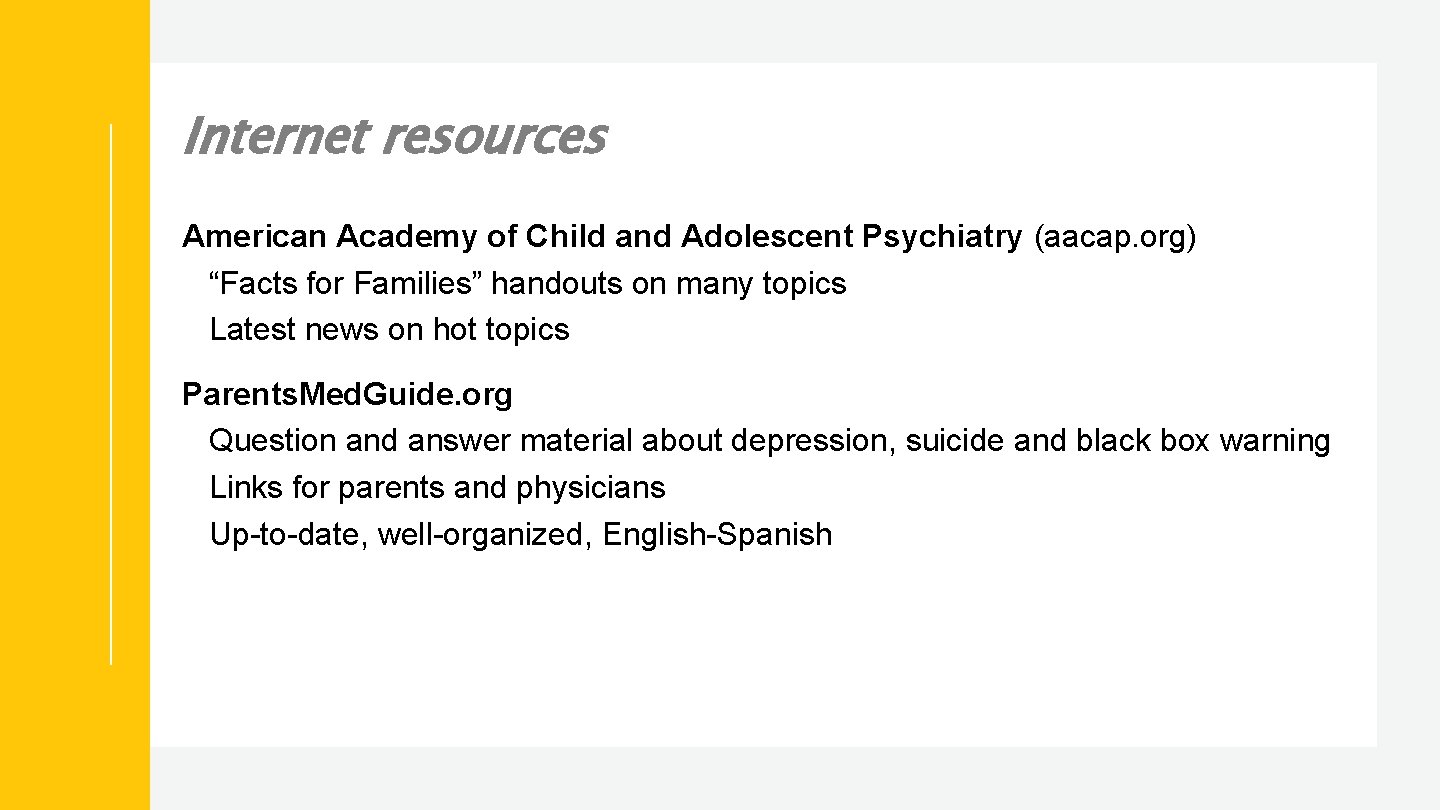 Internet resources

American Academy of Child and Adolescent Psychiatry (aacap.org)
“Facts for Families” handouts on many topics
Latest news on hot topics

Parents.Med.Guide.org
Question and answer material about depression, suicide and black box warning
Links for parents and physicians
Up-to-date, well-organized, English-Spanish